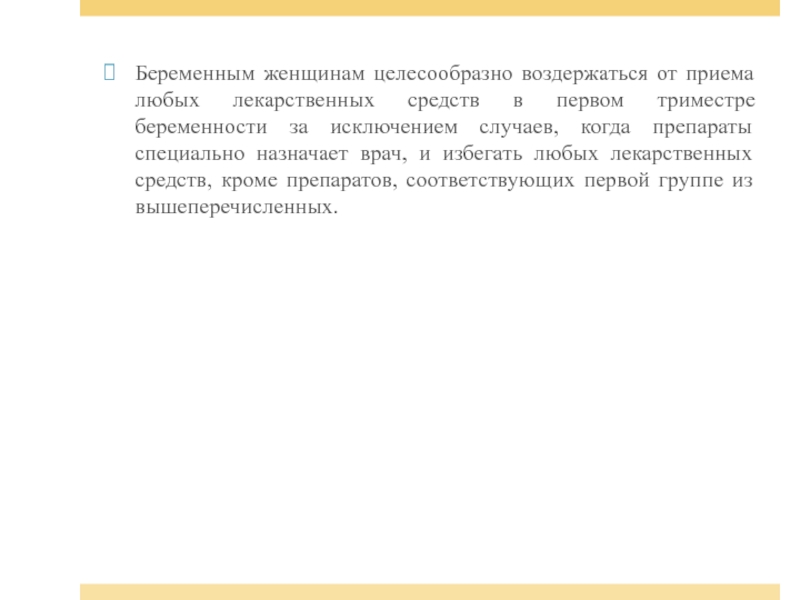 Беременным женщинам целесообразно воздержаться от приема любых лекарственных средств в первом триместре беременности за исключением случаев, когда препараты специально назначает врач, и избегать любых лекарственных средств, кроме препаратов, соответствующих первой группе из вышеперечисленных.